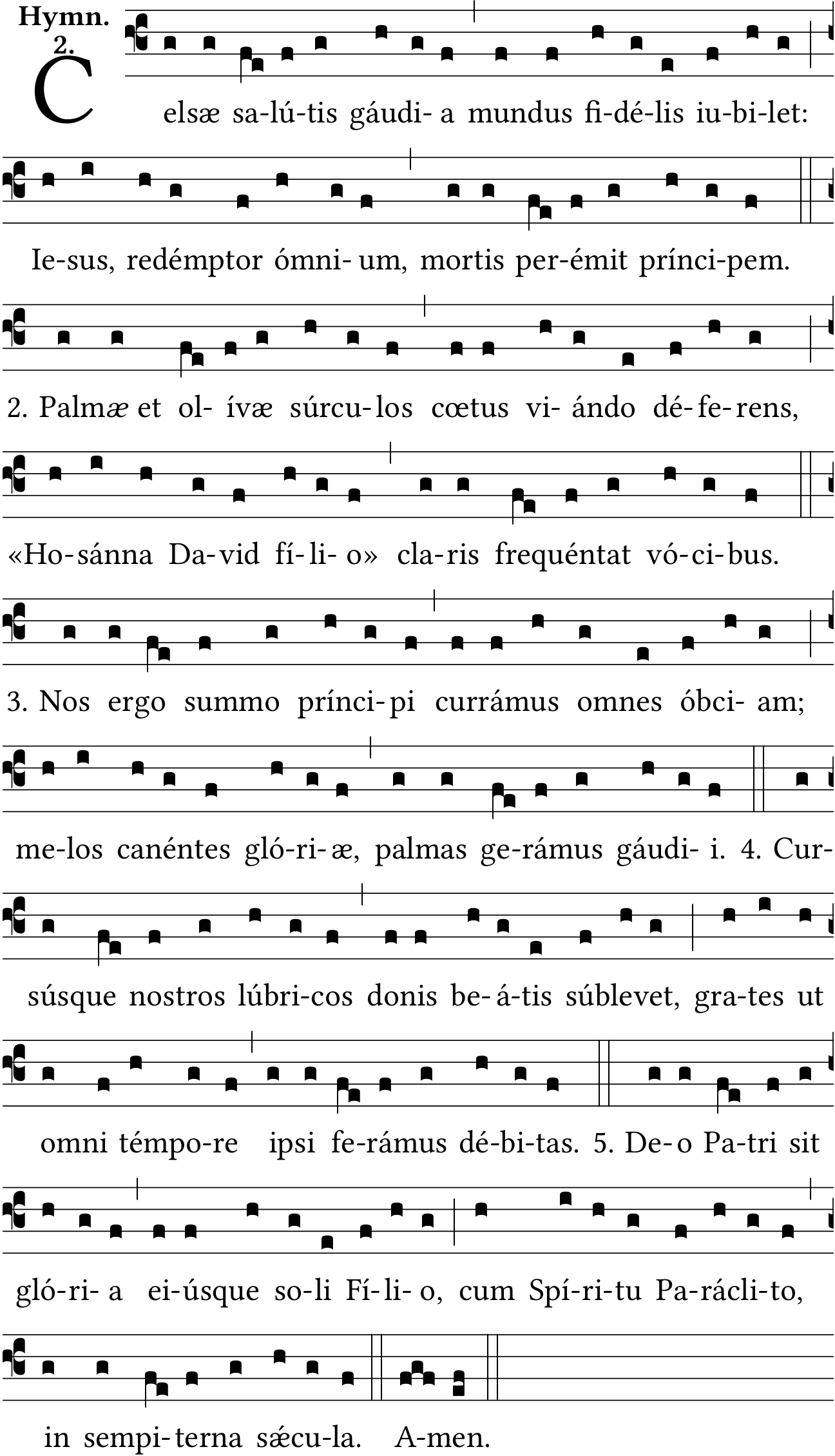 Hymn. 2.

Celsæ sa-lú-tis gáudi- a mundus fi-dé-lis iu-bi-let:

Ie-sus, redémptor ómni- um, mortis per-émit prínci-pem.

2. Palmæ et ol- ívæ súrcu-los cœtus vi- ándo dé-fe-rens,

«Ho-sánna Da-vid fí-li- o» cla-ris frequéntat vó-ci-bus.

3. Nos ergo summo prínci-pi currámus omnes óbci- am;

me-los canéntes gló-ri-æ, palmas ge-rámus gáudi- i. 4. Cur-

súsque nostros lúbri-cos donis be-á-tis súblevet, gra-tes ut

omni témpo-re ipsi fe-rámus dé-bi-tas. 5. De-o Pa-tri sit

gló-ri- a ei-úsque so-li Fí-li- o, cum Spí-ri-tu Pa-rácli-to,

in sempi-terna sǽcu-la. A-men.